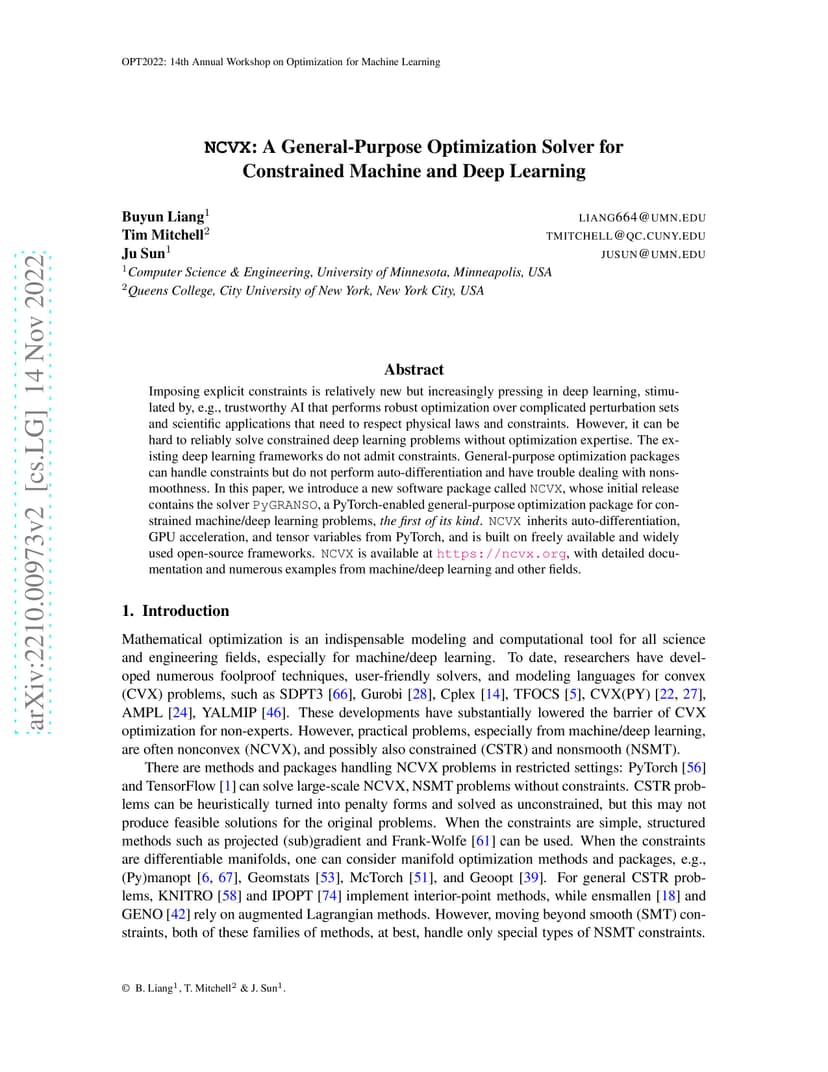 OPT2022: 14th Annual Workshop on Optimization for Machine Learning

NCVX: A General-Purpose Optimization Solver for Constrained Machine and Deep Learning

Buyun Liang$^1$ LIANG664@UMN.EDU
Tim Mitchell$^2$ TMITCHELL@QC.CUNY.EDU
Ju Sun$^1$ JUSUN@UMN.EDU
$^1$Computer Science & Engineering, University of Minnesota, Minneapolis, USA
$^2$Queens College, City University of New York, New York City, USA

arXiv:2210.00973v2 [cs.LG] 14 Nov 2022

Abstract

Imposing explicit constraints is relatively new but increasingly pressing in deep learning, stimulated by, e.g., trustworthy AI that performs robust optimization over complicated perturbation sets and scientific applications that need to respect physical laws and constraints. However, it can be hard to reliably solve constrained deep learning problems without optimization expertise. The existing deep learning frameworks do not admit constraints. General-purpose optimization packages can handle constraints but do not perform auto-differentiation and have trouble dealing with nonsmoothness. In this paper, we introduce a new software package called NCVX, whose initial release contains the solver PyGRANSO, a PyTorch-enabled general-purpose optimization package for constrained machine/deep learning problems, the first of its kind. NCVX inherits auto-differentiation, GPU acceleration, and tensor variables from PyTorch, and is built on freely available and widely used open-source frameworks. NCVX is available at https://ncvx.org, with detailed documentation and numerous examples from machine/deep learning and other fields.

1. Introduction

Mathematical optimization is an indispensable modeling and computational tool for all science and engineering fields, especially for machine/deep learning. To date, researchers have developed numerous foolproof techniques, user-friendly solvers, and modeling languages for convex (CVX) problems, such as SDPT3 [66], Gurobi [28], Cplex [14], TFOCS [5], CVX(PY) [22, 27], AMPL [24], YALMIP [46]. These developments have substantially lowered the barrier of CVX optimization for non-experts. However, practical problems, especially from machine/deep learning, are often nonconvex (NCVX), and possibly also constrained (CSTR) and nonsmooth (NSMT).

There are methods and packages handling NCVX problems in restricted settings: PyTorch [56] and TensorFlow [1] can solve large-scale NCVX, NSMT problems without constraints. CSTR problems can be heuristically turned into penalty forms and solved as unconstrained, but this may not produce feasible solutions for the original problems. When the constraints are simple, structured methods such as projected (sub)gradient and Frank-Wolfe [61] can be used. When the constraints are differentiable manifolds, one can consider manifold optimization methods and packages, e.g., (Py)manopt [6, 67], Geomstats [53], McTorch [51], and Geoopt [39]. For general CSTR problems, KNITRO [58] and IPOPT [74] implement interior-point methods, while ensmallen [18] and GENO [42] rely on augmented Lagrangian methods. However, moving beyond smooth (SMT) constraints, both of these families of methods, at best, handle only special types of NSMT constraints.

© B. Liang$^1$, T. Mitchell$^2$ & J. Sun$^1$.